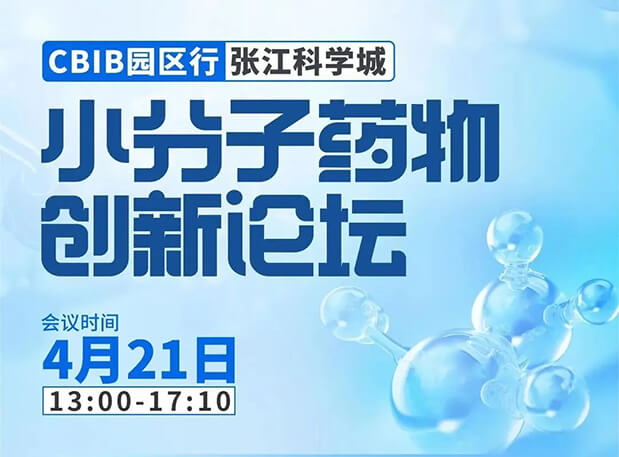 CBIB园区行 张江科学城

小分子药物创新论坛

会议时间
4月21日
13:00-17:10